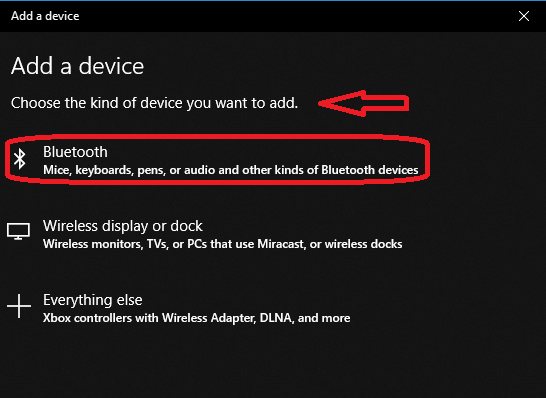 Add a device

Add a device

Choose the kind of device you want to add.

Bluetooth
Mice, keyboards, pens, or audio and other kinds of Bluetooth devices

Wireless display or dock
Wireless monitors, TVs, or PCs that use Miracast, or wireless docks

Everything else
Xbox controllers with Wireless Adapter, DLNA, and more